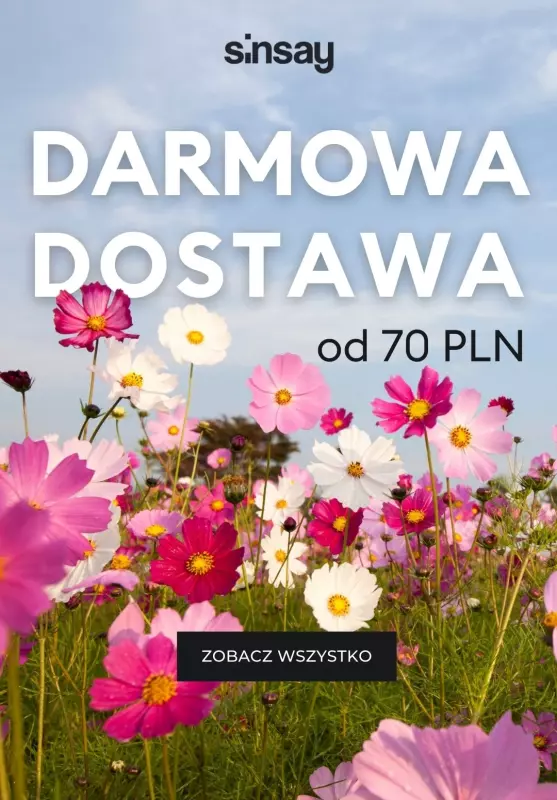 sinsay

DARMOWA DOSTAWA

od 70 PLN

ZOBACZ WSZYSTKO